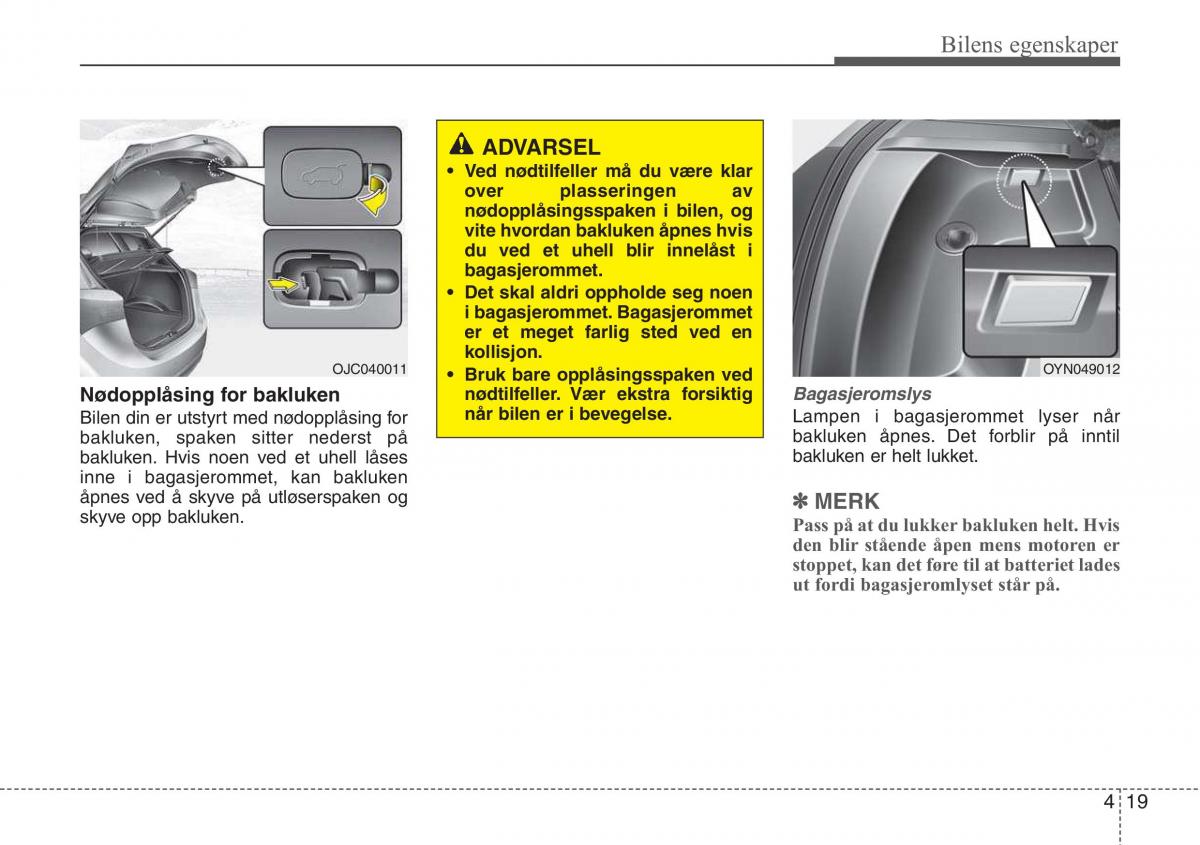 Bilens egenskaper

OJC040011

Nødopplåsing for bakluken

Bilen din er utstyrt med nødopplåsing for bakluken, spaken sitter nederst på bakluken. Hvis noen ved et uhell låses inne i bagasjerommet, kan bakluken åpnes ved å skyve på utløserspaken og skyve opp bakluken.

ADVARSEL

• Ved nødtilfeller må du være klar over plasseringen av nødopplåsingsspaken i bilen, og vite hvordan bakluken åpnes hvis du ved et uhell blir innelåst i bagasjerommet.
• Det skal aldri oppholde seg noen i bagasjerommet. Bagasjerommet er et meget farlig sted ved en kollisjon.
• Bruk bare opplåsingsspaken ved nødtilfeller. Vær ekstra forsiktig når bilen er i bevegelse.

OYN049012

Bagasjeromslys

Lampen i bagasjerommet lyser når bakluken åpnes. Det forblir på inntil bakluken er helt lukket.

✽ MERK

Pass på at du lukker bakluken helt. Hvis den blir stående åpen mens motoren er stoppet, kan det føre til at batteriet lades ut fordi bagasjeromlyset står på.

4 19